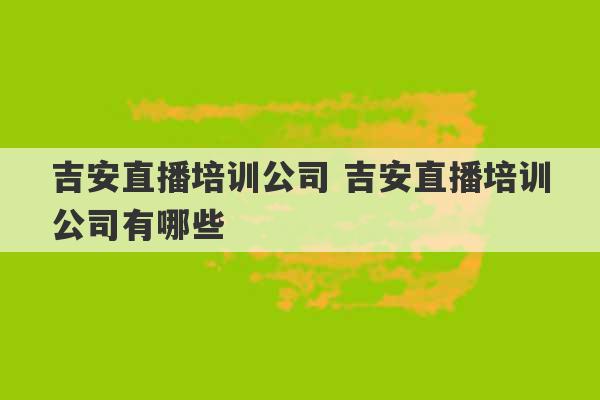 吉安直播培训公司 吉安直播培训公司有哪些